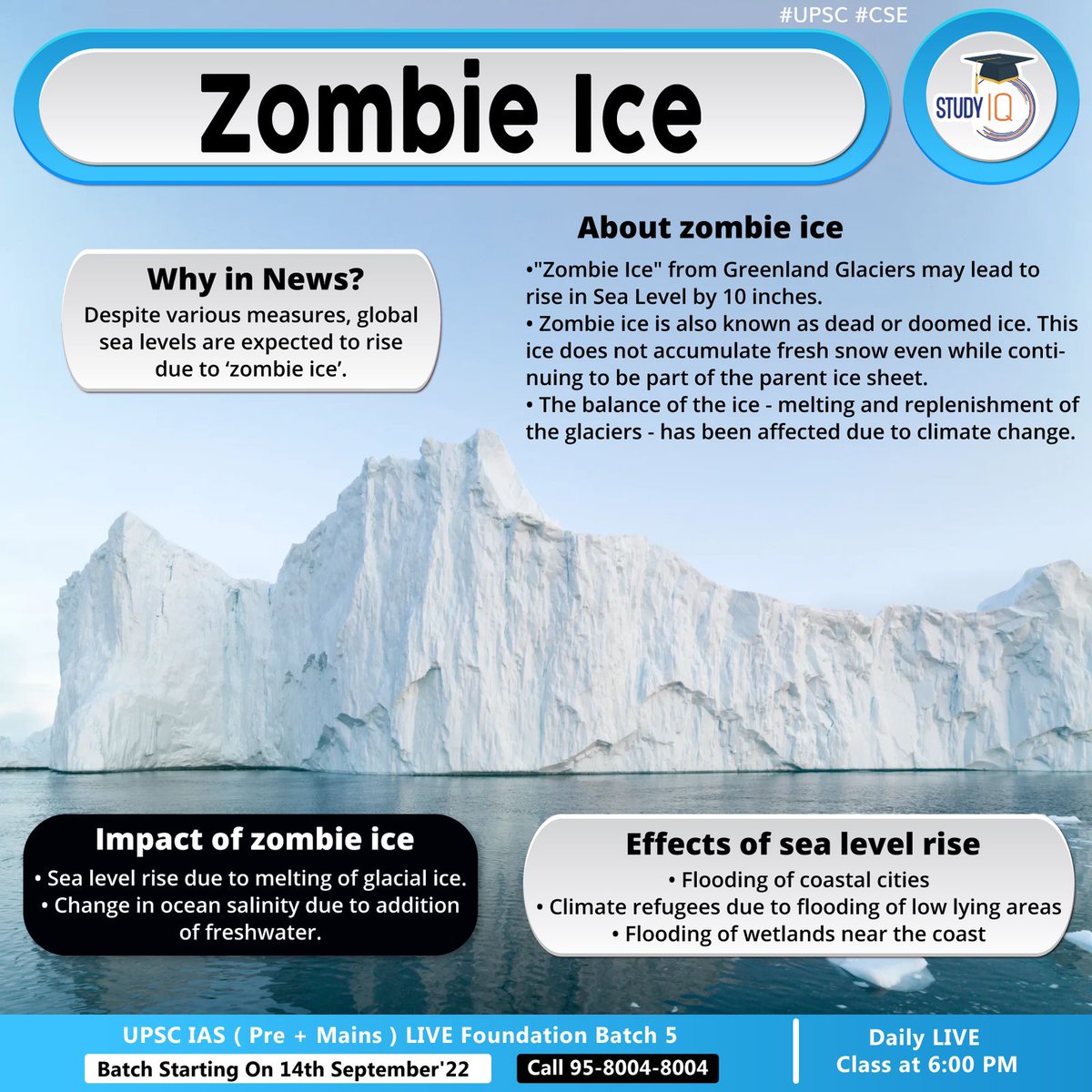 #UPSC #CSE

Zombie Ice

STUDY IQ

Why in News?
Despite various measures, global sea levels are expected to rise due to ‘zombie ice’.

About zombie ice
•"Zombie Ice" from Greenland Glaciers may lead to rise in Sea Level by 10 inches.
• Zombie ice is also known as dead or doomed ice. This ice does not accumulate fresh snow even while continuing to be part of the parent ice sheet.
• The balance of the ice - melting and replenishment of the glaciers - has been affected due to climate change.

Impact of zombie ice
• Sea level rise due to melting of glacial ice.
• Change in ocean salinity due to addition of freshwater.

Effects of sea level rise
• Flooding of coastal cities
• Climate refugees due to flooding of low lying areas
• Flooding of wetlands near the coast

UPSC IAS ( Pre + Mains ) LIVE Foundation Batch 5
Batch Starting On 14th September'22
Call 95-8004-8004
Daily LIVE Class at 6:00 PM